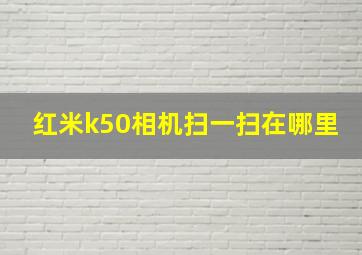 红米k50相机扫一扫在哪里